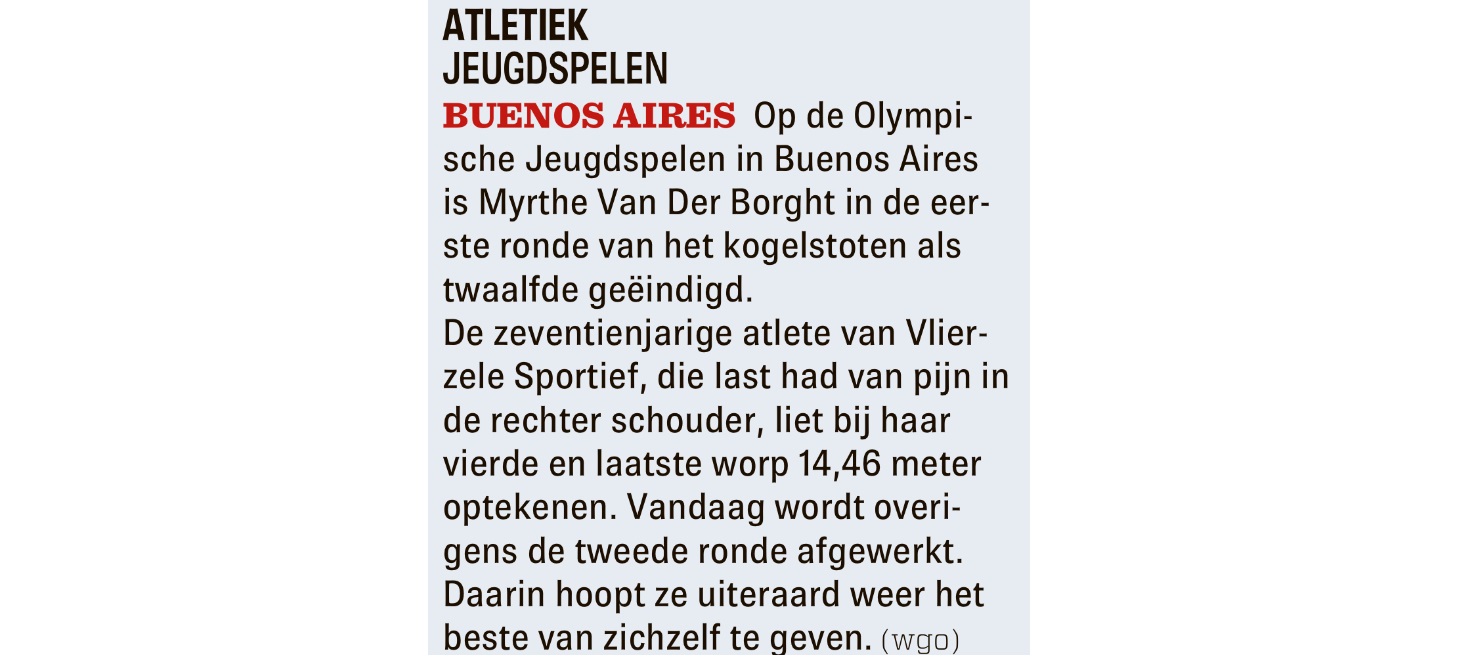 ATLETIEK
JEUGDSPELEN

BUENOS AIRES Op de Olympische Jeugdspelen in Buenos Aires is Myrthe Van Der Borght in de eerste ronde van het kogelstoten als twaalfde geëindigd.

De zeventienjarige atlete van Vlierzele Sportief, die last had van pijn in de rechter schouder, liet bij haar vierde en laatste worp 14,46 meter optekenen. Vandaag wordt overigens de tweede ronde afgewerkt. Daarin hoopt ze uiteraard weer het beste van zichzelf te geven. (wgo)